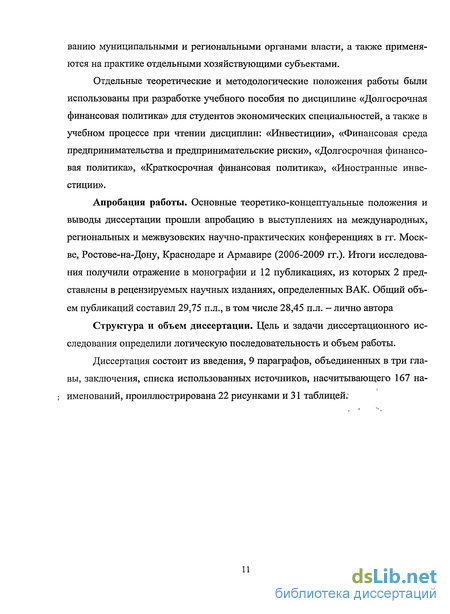 ванию муниципальными и региональными органами власти, а также применяются на практике отдельными хозяйствующими субъектами.

Отдельные теоретические и методологические положения работы были использованы при разработке учебного пособия по дисциплине «Долгосрочная финансовая политика» для студентов экономических специальностей, а также в учебном процессе при чтении дисциплин: «Инвестиции», «Финансовая среда предпринимательства и предпринимательские риски», «Долгосрочная финансовая политика», «Краткосрочная финансовая политика», «Иностранные инвестиции».

**Апробация работы.** Основные теоретико-концептуальные положения и выводы диссертации прошли апробацию в выступлениях на международных, региональных и межвузовских научно-практических конференциях в гг. Москве, Ростове-на-Дону, Краснодаре и Армавире (2006-2009 гг.). Итоги исследования получили отражение в монографии и 12 публикациях, из которых 2 представлены в рецензируемых научных изданиях, определенных ВАК. Общий объем публикаций составил 29,75 п.л., в том числе 28,45 п.л. – лично автора

**Структура и объем диссертации.** Цель и задачи диссертационного исследования определили логическую последовательность и объем работы.

Диссертация состоит из введения, 9 параграфов, объединенных в три главы, заключения, списка использованных источников, насчитывающего 167 наименований, проиллюстрирована 22 рисунками и 31 таблицей.

11

dsLib.net
библиотека диссертаций